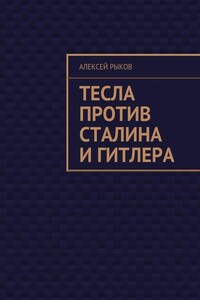 АЛЕКСЕЙ РЫКОВ

ТЕСЛА ПРОТИВ СТАЛИНА И ГИТЛЕРА